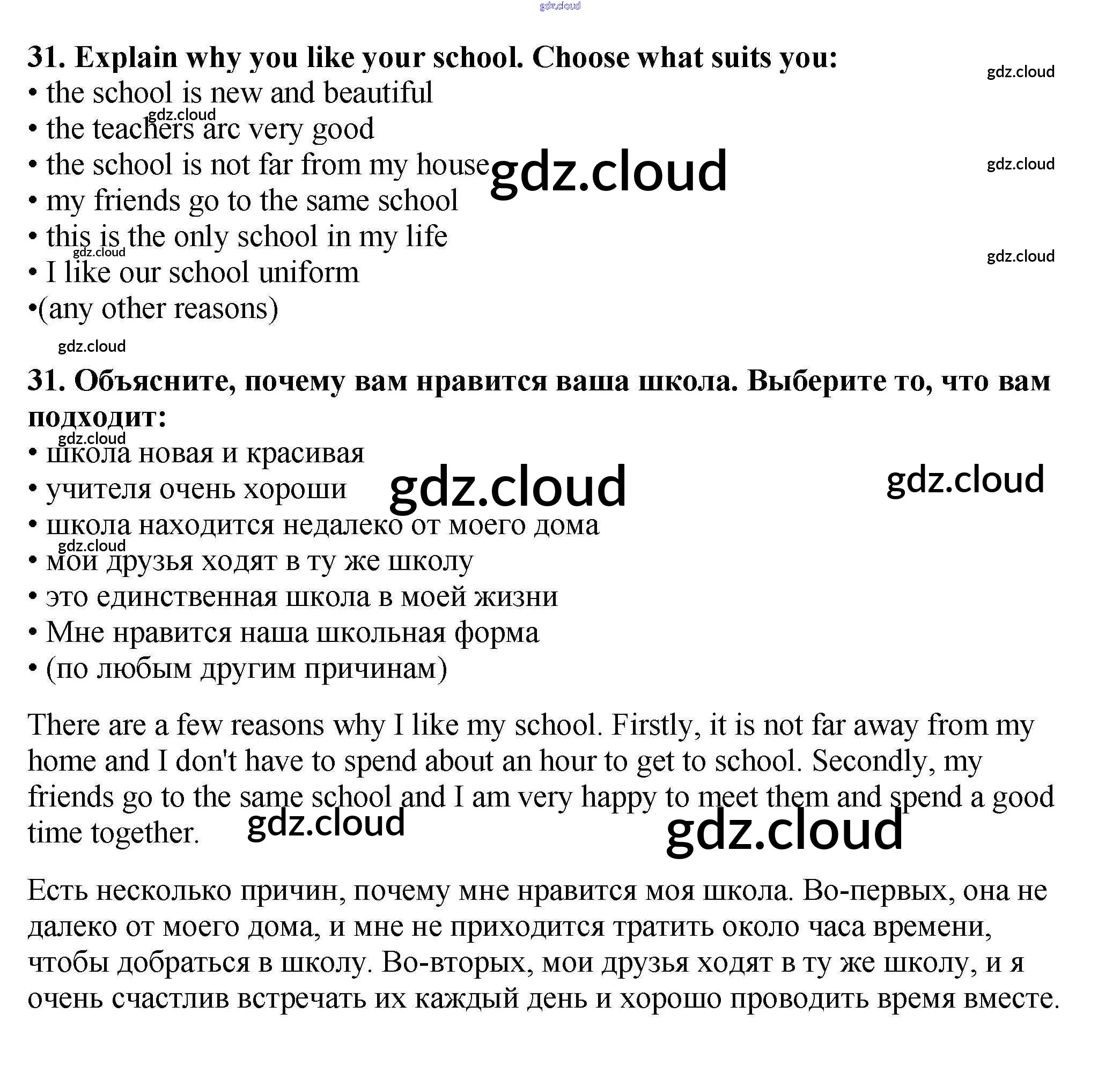 gdz.cloud

31. Explain why you like your school. Choose what suits you:

gdz.cloud

• the school is new and beautiful

gdz.cloud

• the teachers arc very good

• the school is not far from my house gdz.cloud

gdz.cloud

• my friends go to the same school

• this is the only school in my life

gdz.cloud

gdz.cloud

• I like our school uniform

•(any other reasons)

gdz.cloud

31. Объясните, почему вам нравится ваша школа. Выберите то, что вам подходит:

gdz.cloud

• школа новая и красивая

• учителя очень хороши gdz.cloud gdz.cloud

• школа находится недалеко от моего дома

gdz.cloud

• мои друзья ходят в ту же школу

• это единственная школа в моей жизни

• Мне нравится наша школьная форма

• (по любым другим причинам)

There are a few reasons why I like my school. Firstly, it is not far away from my home and I don't have to spend about an hour to get to school. Secondly, my friends go to the same school and I am very happy to meet them and spend a good time together.

gdz.cloud gdz.cloud

Есть несколько причин, почему мне нравится моя школа. Во-первых, она не далеко от моего дома, и мне не приходится тратить около часа времени, чтобы добраться в школу. Во-вторых, мои друзья ходят в ту же школу, и я очень счастлив встречать их каждый день и хорошо проводить время вместе.